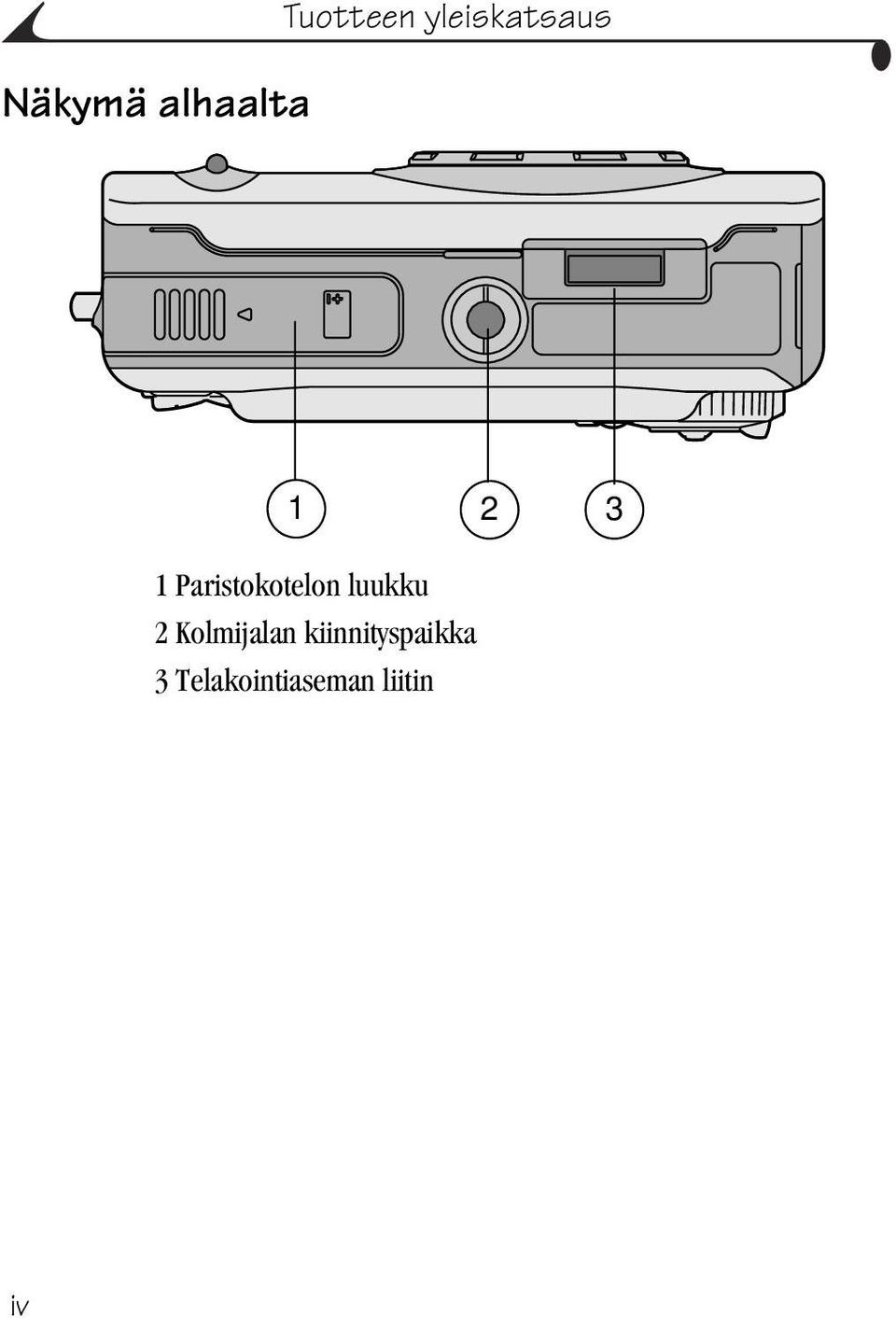 Tuotteen yleiskatsaus

Näkymä alhaalta

1

2

3

1 Paristokotelon luukku
2 Kolmijalan kiinnityspaikka
3 Telakointiaseman liitin

iv